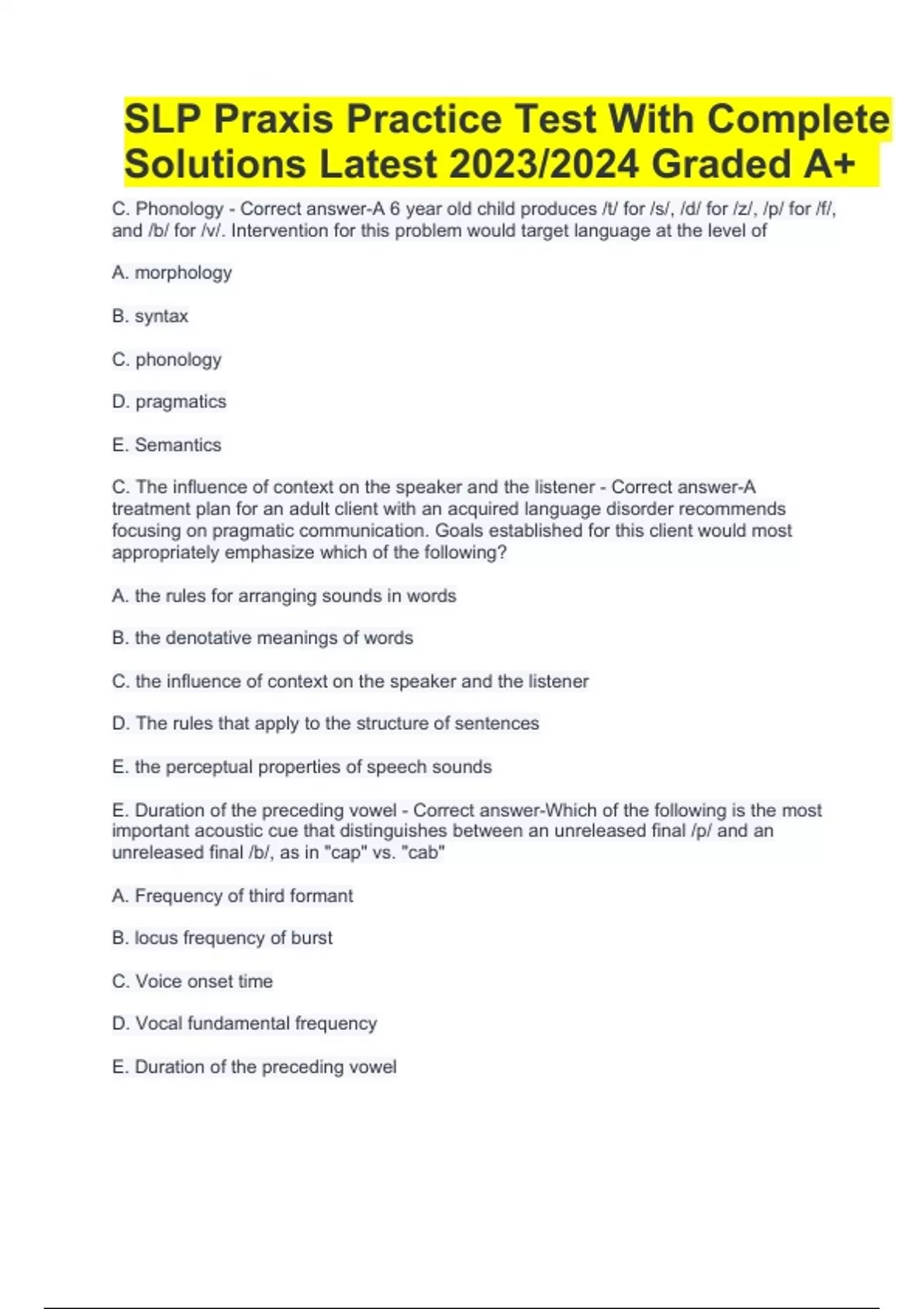 SLP Praxis Practice Test With Complete Solutions Latest 2023/2024 Graded A+

C. Phonology - Correct answer-A 6 year old child produces /t/ for /s/, /d/ for /z/, /p/ for /f/, and /b/ for /v/. Intervention for this problem would target language at the level of

A. morphology

B. syntax

C. phonology

D. pragmatics

E. Semantics

C. The influence of context on the speaker and the listener - Correct answer-A treatment plan for an adult client with an acquired language disorder recommends focusing on pragmatic communication. Goals established for this client would most appropriately emphasize which of the following?

A. the rules for arranging sounds in words

B. the denotative meanings of words

C. the influence of context on the speaker and the listener

D. The rules that apply to the structure of sentences

E. the perceptual properties of speech sounds

E. Duration of the preceding vowel - Correct answer-Which of the following is the most important acoustic cue that distinguishes between an unreleased final /p/ and an unreleased final /b/, as in "cap" vs. "cab"

A. Frequency of third formant

B. locus frequency of burst

C. Voice onset time

D. Vocal fundamental frequency

E. Duration of the preceding vowel